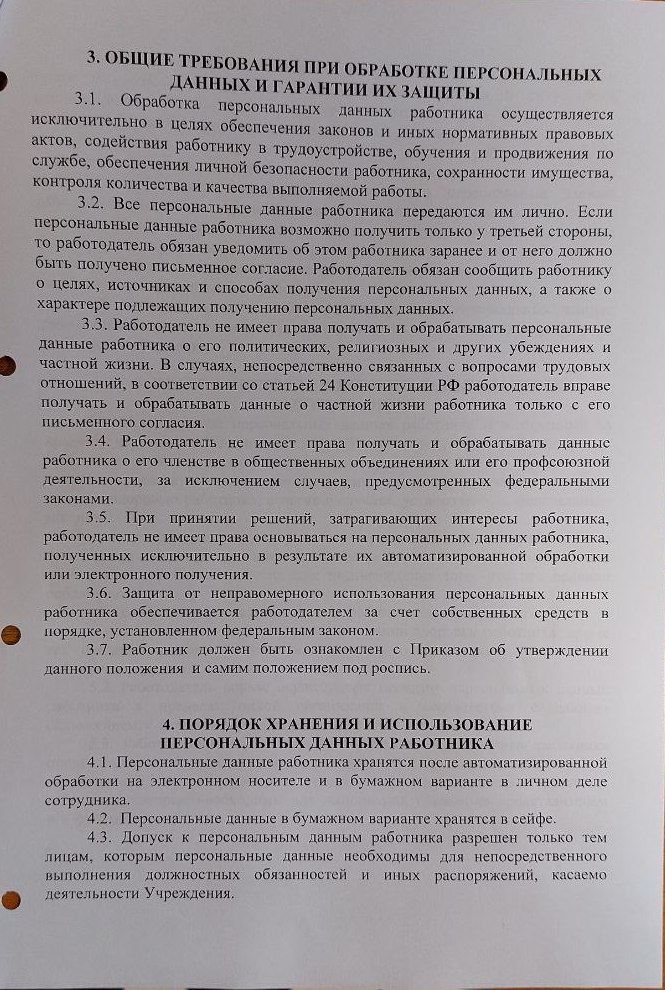 3. ОБЩИЕ ТРЕБОВАНИЯ ПРИ ОБРАБОТКЕ ПЕРСОНАЛЬНЫХ ДАННЫХ И ГАРАНТИИ ИХ ЗАЩИТЫ

3.1. Обработка персональных данных работника осуществляется исключительно в целях обеспечения законов и иных нормативных правовых актов, содействия работнику в трудоустройстве, обучения и продвижения по службе, обеспечения личной безопасности работника, сохранности имущества, контроля количества и качества выполняемой работы.

3.2. Все персональные данные работника передаются им лично. Если персональные данные работника возможно получить только у третьей стороны, то работодатель обязан уведомить об этом работника заранее и от него должно быть получено письменное согласие. Работодатель обязан сообщить работнику о целях, источниках и способах получения персональных данных, а также о характере подлежащих получению персональных данных.

3.3. Работодатель не имеет права получать и обрабатывать персональные данные работника о его политических, религиозных и других убеждениях и частной жизни. В случаях, непосредственно связанных с вопросами трудовых отношений, в соответствии со статьей 24 Конституции РФ работодатель вправе получать и обрабатывать данные о частной жизни работника только с его письменного согласия.

3.4. Работодатель не имеет права получать и обрабатывать данные работника о его членстве в общественных объединениях или его профсоюзной деятельности, за исключением случаев, предусмотренных федеральными законами.

3.5. При принятии решений, затрагивающих интересы работника, работодатель не имеет права основываться на персональных данных работника, полученных исключительно в результате их автоматизированной обработки или электронного получения.

3.6. Защита от неправомерного использования персональных данных работника обеспечивается работодателем за счет собственных средств в порядке, установленном федеральным законом.

3.7. Работник должен быть ознакомлен с Приказом об утверждении данного положения и самим положением под роспись.

4. ПОРЯДОК ХРАНЕНИЯ И ИСПОЛЬЗОВАНИЕ ПЕРСОНАЛЬНЫХ ДАННЫХ РАБОТНИКА

4.1. Персональные данные работника хранятся после автоматизированной обработки на электронном носителе и в бумажном варианте в личном деле сотрудника.

4.2. Персональные данные в бумажном варианте хранятся в сейфе.

4.3. Допуск к персональным данным работника разрешен только тем лицам, которым персональные данные необходимы для непосредственного выполнения должностных обязанностей и иных распоряжений, касаемо деятельности Учреждения.